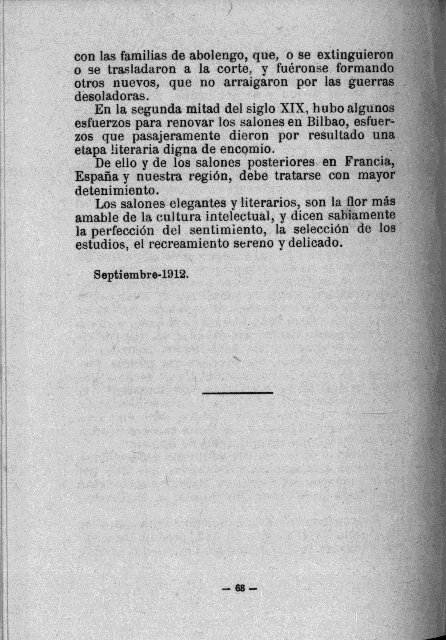 con las familias de abolengo, que, o se extinguieron o se trasladaron a la corte, y fuéronse formando otros nuevos, que no arraigaron por las guerras desoladoras.

En la segunda mitad del siglo XIX, hubo algunos esfuerzos para renovar los salones en Bilbao, esfuerzos que pasajeramente dieron por resultado una etapa literaria digna de encomio.

De ello y de los salones posteriores en Francia, España y nuestra región, debe tratarse con mayor detenimiento.

Los salones elegantes y literarios, son la flor más amable de la cultura intelectual, y dicen sabiamente la perfección del sentimiento, la selección de los estudios, el recreamiento sereno y delicado.

Septiembre-1912.

— 68 —